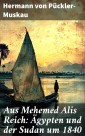 Hermann von Pückler-Muskau

Aus Mehemed Alis Reich: Ägypten und der Sudan um 1840